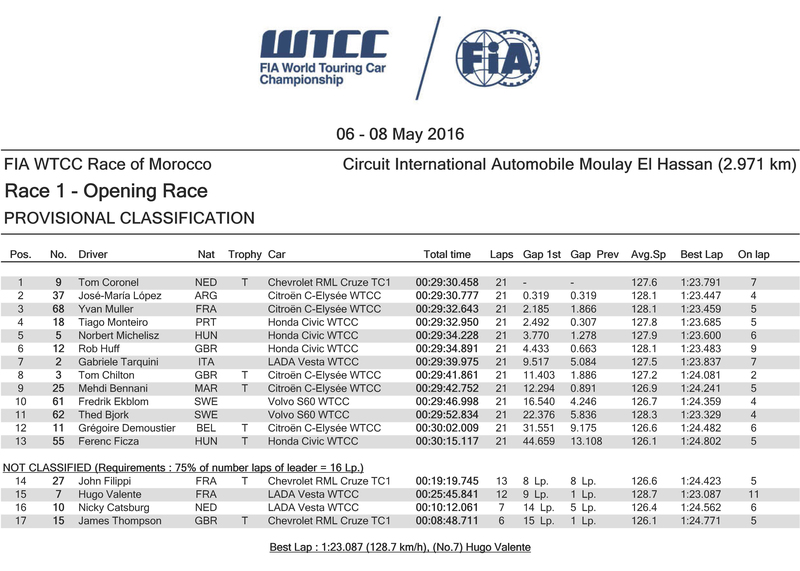 WTCC
FIA World Touring Car Championship

FIA

06 - 08 May 2016

FIA WTCC Race of Morocco

Circuit International Automobile Moulay El Hassan (2.971 km)

Race 1 - Opening Race

PROVISIONAL CLASSIFICATION

| Pos. | No. | Driver | Nat | Trophy | Car | Total time | Laps | Gap 1st | Gap Prev | Avg.Sp | Best Lap | On lap |
|---|---|---|---|---|---|---|---|---|---|---|---|---|
| 1 | 9 | Tom Coronel | NED | T | Chevrolet RML Cruze TC1 | 00:29:30.458 | 21 | - | - | 127.6 | 1:23.791 | 7 |
| 2 | 37 | José-María López | ARG | | Citroën C-Elysée WTCC | 00:29:30.777 | 21 | 0.319 | 0.319 | 128.1 | 1:23.447 | 4 |
| 3 | 68 | Yvan Muller | FRA | | Citroën C-Elysée WTCC | 00:29:32.643 | 21 | 2.185 | 1.866 | 128.1 | 1:23.459 | 5 |
| 4 | 18 | Tiago Monteiro | PRT | | Honda Civic WTCC | 00:29:32.950 | 21 | 2.492 | 0.307 | 127.8 | 1:23.685 | 5 |
| 5 | 5 | Norbert Michelisz | HUN | | Honda Civic WTCC | 00:29:34.228 | 21 | 3.770 | 1.278 | 127.9 | 1:23.600 | 6 |
| 6 | 12 | Rob Huff | GBR | | Honda Civic WTCC | 00:29:34.891 | 21 | 4.433 | 0.663 | 128.1 | 1:23.483 | 9 |
| 7 | 2 | Gabriele Tarquini | ITA | | LADA Vesta WTCC | 00:29:39.975 | 21 | 9.517 | 5.084 | 127.5 | 1:23.837 | 7 |
| 8 | 3 | Tom Chilton | GBR | T | Citroën C-Elysée WTCC | 00:29:41.861 | 21 | 11.403 | 1.886 | 127.2 | 1:24.081 | 2 |
| 9 | 25 | Mehdi Bennani | MAR | T | Citroën C-Elysée WTCC | 00:29:42.752 | 21 | 12.294 | 0.891 | 126.9 | 1:24.241 | 5 |
| 10 | 61 | Fredrik Ekblom | SWE | | Volvo S60 WTCC | 00:29:46.998 | 21 | 16.540 | 4.246 | 126.7 | 1:24.359 | 4 |
| 11 | 62 | Thed Bjork | SWE | | Volvo S60 WTCC | 00:29:52.834 | 21 | 22.376 | 5.836 | 128.3 | 1:23.329 | 4 |
| 12 | 11 | Grégoire Demoustier | BEL | T | Citroën C-Elysée WTCC | 00:30:02.009 | 21 | 31.551 | 9.175 | 126.6 | 1:24.482 | 6 |
| 13 | 55 | Ferenc Ficza | HUN | T | Honda Civic WTCC | 00:30:15.117 | 21 | 44.659 | 13.108 | 126.1 | 1:24.802 | 5 |

NOT CLASSIFIED (Requirements : 75% of number laps of leader = 16 Lp.)

| | | | | | | | | | | | | |
|---|---|---|---|---|---|---|---|---|---|---|---|---|
| 14 | 27 | John Filippi | FRA | T | Chevrolet RML Cruze TC1 | 00:19:19.745 | 13 | 8 Lp. | 8 Lp. | 126.6 | 1:24.423 | 5 |
| 15 | 7 | Hugo Valente | FRA | | LADA Vesta WTCC | 00:25:45.841 | 12 | 9 Lp. | 1 Lp. | 128.7 | 1:23.087 | 11 |
| 16 | 10 | Nicky Catsburg | NED | | LADA Vesta WTCC | 00:10:12.061 | 7 | 14 Lp. | 5 Lp. | 126.4 | 1:24.562 | 6 |
| 17 | 15 | James Thompson | GBR | T | Chevrolet RML Cruze TC1 | 00:08:48.711 | 6 | 15 Lp. | 1 Lp. | 126.1 | 1:24.771 | 5 |

Best Lap : 1:23.087 (128.7 km/h), (No.7) Hugo Valente